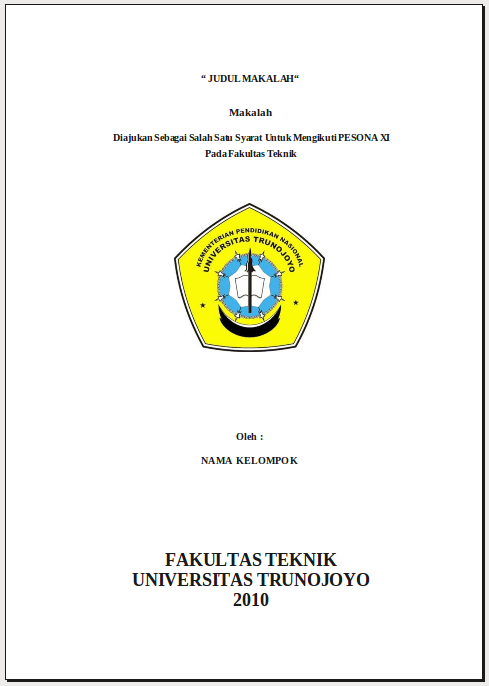 “ JUDUL MAKALAH“

Makalah

Diajukan Sebagai Salah Satu Syarat Untuk Mengikuti PESONA XI
Pada Fakultas Teknik

KEMENTERIAN PENDIDIKAN NASIONAL
UNIVERSITAS TRUNOJOYO

Oleh :

NAMA KELOMPOK

FAKULTAS TEKNIK
UNIVERSITAS TRUNOJOYO
2010